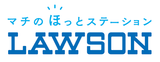 マチのほっとステーション
LAWSON